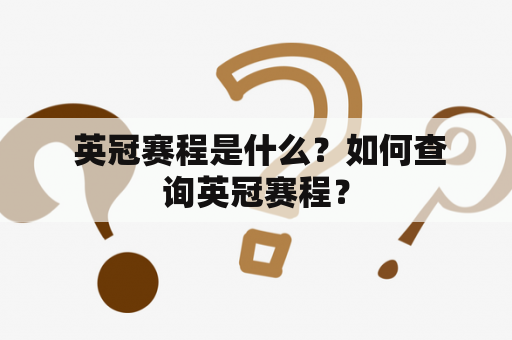 英冠赛程是什么？如何查询英冠赛程？